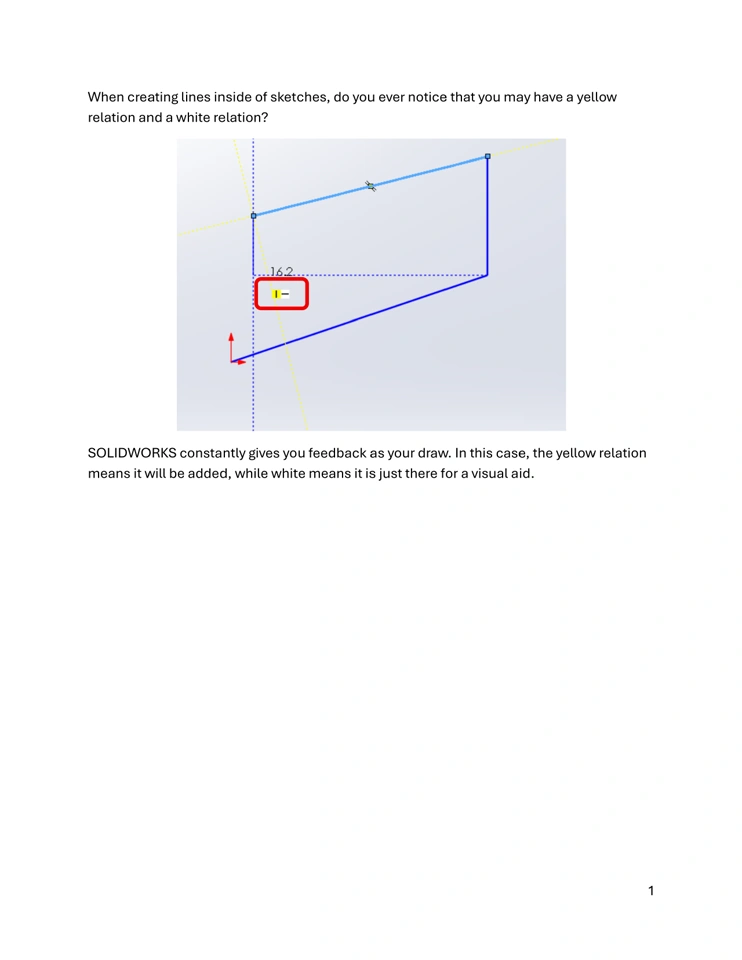 When creating lines inside of sketches, do you ever notice that you may have a yellow relation and a white relation?

16.2

SOLIDWORKS constantly gives you feedback as your draw. In this case, the yellow relation means it will be added, while white means it is just there for a visual aid.

1